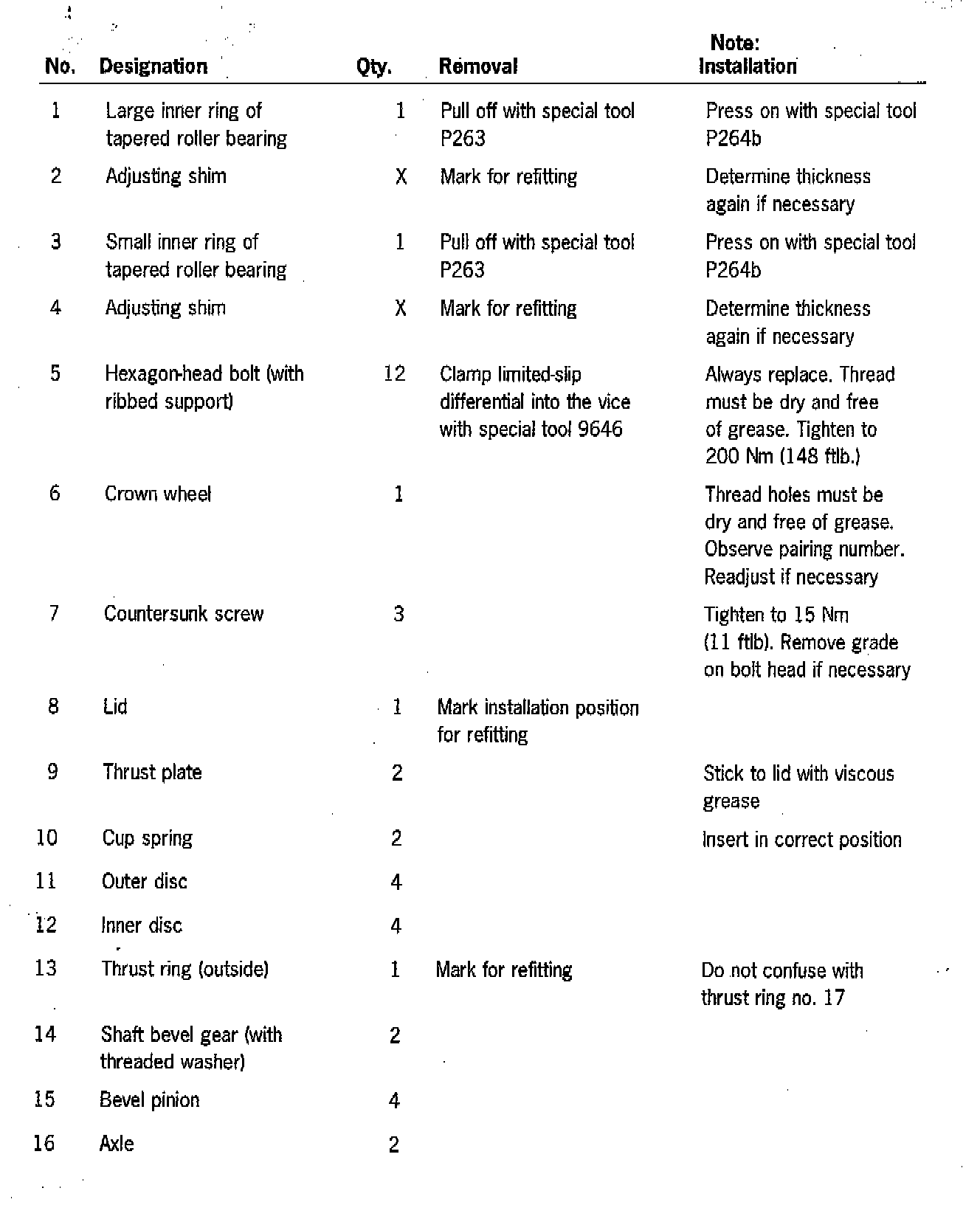 | No. | Designation | Qty. | Removal | Note: Installation |
|---|---|---|---|---|
| 1 | Large inner ring of tapered roller bearing | 1 | Pull off with special tool P263 | Press on with special tool P264b |
| 2 | Adjusting shim | X | Mark for refitting | Determine thickness again if necessary |
| 3 | Small inner ring of tapered roller bearing | 1 | Pull off with special tool P263 | Press on with special tool P264b |
| 4 | Adjusting shim | X | Mark for refitting | Determine thickness again if necessary |
| 5 | Hexagon-head bolt (with ribbed support) | 12 | Clamp limited-slip differential into the vice with special tool 9646 | Always replace. Thread must be dry and free of grease. Tighten to 200 Nm (148 ftlb.) |
| 6 | Crown wheel | 1 | | Thread holes must be dry and free of grease. Observe pairing number. Readjust if necessary |
| 7 | Countersunk screw | 3 | | Tighten to 15 Nm (11 ftlb). Remove grade on bolt head if necessary |
| 8 | Lid | 1 | Mark installation position for refitting | |
| 9 | Thrust plate | 2 | | Stick to lid with viscous grease |
| 10 | Cup spring | 2 | | Insert in correct position |
| 11 | Outer disc | 4 | | |
| 12 | Inner disc | 4 | | |
| 13 | Thrust ring (outside) | 1 | Mark for refitting | Do not confuse with thrust ring no. 17 |
| 14 | Shaft bevel gear (with threaded washer) | 2 | | |
| 15 | Bevel pinion | 4 | | |
| 16 | Axle | 2 | | |